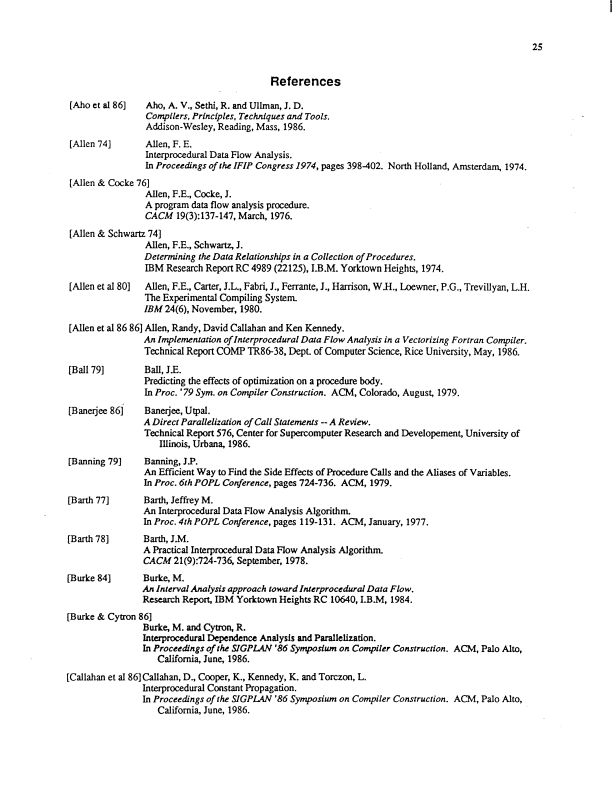 25

References

[Aho et al 86] Aho, A. V., Sethi, R. and Ullman, J. D.
Compilers, Principles, Techniques and Tools.
Addison-Wesley, Reading, Mass, 1986.

[Allen 74] Allen, F. E.
Interprocedural Data Flow Analysis.
In Proceedings of the IFIP Congress 1974, pages 398-402. North Holland, Amsterdam, 1974.

[Allen & Cocke 76]
Allen, F.E., Cocke, J.
A program data flow analysis procedure.
CACM 19(3):137-147, March, 1976.

[Allen & Schwartz 74]
Allen, F.E., Schwartz, J.
Determining the Data Relationships in a Collection of Procedures.
IBM Research Report RC 4989 (22125), I.B.M. Yorktown Heights, 1974.

[Allen et al 80] Allen, F.E., Carter, J.L., Fabri, J., Ferrante, J., Harrison, W.H., Loewner, P.G., Trevillyan, L.H.
The Experimental Compiling System.
IBM 24(6), November, 1980.

[Allen et al 86 86] Allen, Randy, David Callahan and Ken Kennedy.
An Implementation of Interprocedural Data Flow Analysis in a Vectorizing Fortran Compiler.
Technical Report COMP TR86-38, Dept. of Computer Science, Rice University, May, 1986.

[Ball 79] Ball, J.E.
Predicting the effects of optimization on a procedure body.
In Proc. '79 Sym. on Compiler Construction. ACM, Colorado, August, 1979.

[Banerjee 86] Banerjee, Utpal.
A Direct Parallelization of Call Statements -- A Review.
Technical Report 576, Center for Supercomputer Research and Developement, University of Illinois, Urbana, 1986.

[Banning 79] Banning, J.P.
An Efficient Way to Find the Side Effects of Procedure Calls and the Aliases of Variables.
In Proc. 6th POPL Conference, pages 724-736. ACM, 1979.

[Barth 77] Barth, Jeffrey M.
An Interprocedural Data Flow Analysis Algorithm.
In Proc. 4th POPL Conference, pages 119-131. ACM, January, 1977.

[Barth 78] Barth, J.M.
A Practical Interprocedural Data Flow Analysis Algorithm.
CACM 21(9):724-736, September, 1978.

[Burke 84] Burke, M.
An Interval Analysis approach toward Interprocedural Data Flow.
Research Report, IBM Yorktown Heights RC 10640, I.B.M, 1984.

[Burke & Cytron 86]
Burke, M. and Cytron, R.
Interprocedural Dependence Analysis and Parallelization.
In Proceedings of the SIGPLAN '86 Symposium on Compiler Construction. ACM, Palo Alto, California, June, 1986.

[Callahan et al 86] Callahan, D., Cooper, K., Kennedy, K. and Torczon, L.
Interprocedural Constant Propagation.
In Proceedings of the SIGPLAN '86 Symposium on Compiler Construction. ACM, Palo Alto, California, June, 1986.